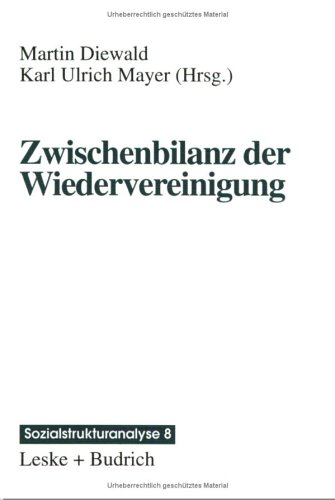 Urheberrechtlich geschütztes Material

Martin Diewald
Karl Ulrich Mayer (Hrsg.)

Zwischenbilanz der Wiedervereinigung

Sozialstrukturanalyse 8

Leske + Budrich

Urheberrechtlich geschütztes Material